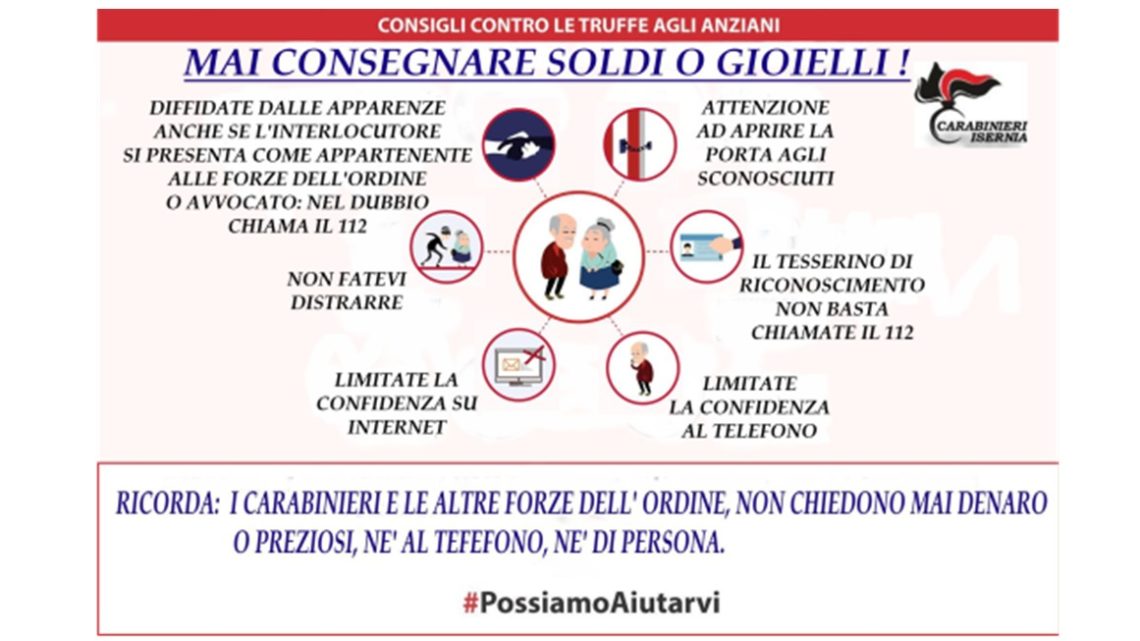 CONSIGLI CONTRO LE TRUFFE AGLI ANZIANI

MAI CONSEGNARE SOLDI O GIOIELLI !

CARABINIERI ISERNIA

DIFFIDATE DALLE APPARENZE ANCHE SE L'INTERLOCUTORE SI PRESENTA COME APPARTENENTE ALLE FORZE DELL'ORDINE O AVVOCATO: NEL DUBBIO CHIAMA IL 112

NON FATEVI DISTRARRE

LIMITATE LA CONFIDENZA SU INTERNET

ATTENZIONE AD APRIRE LA PORTA AGLI SCONOSCIUTI

IL TESSERINO DI RICONOSCIMENTO NON BASTA CHIAMATE IL 112

LIMITATE LA CONFIDENZA AL TELEFONO

RICORDA: I CARABINIERI E LE ALTRE FORZE DELL' ORDINE, NON CHIEDONO MAI DENARO O PREZIOSI, NE' AL TEFEFONO, NE' DI PERSONA.

#PossiamoAiutarvi